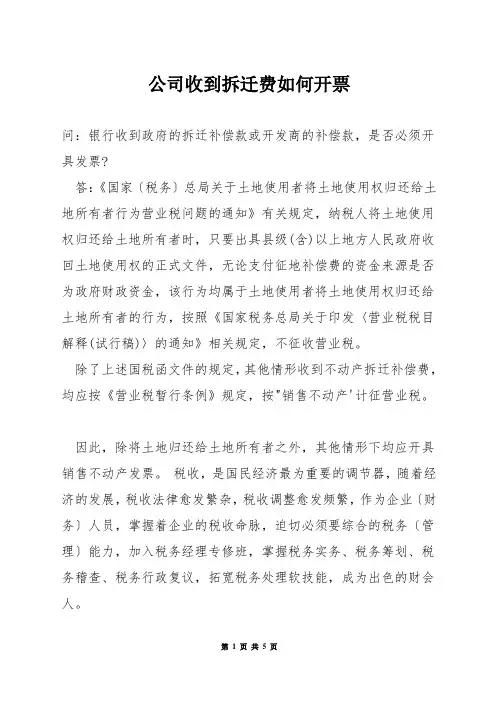 公司收到拆迁费如何开票

问：银行收到政府的拆迁补偿款或开发商的补偿款，是否必须开具发票?

答:《国家〔税务〕总局关于土地使用者将土地使用权归还给土地所有者行为营业税问题的通知》有关规定，纳税人将土地使用权归还给土地所有者时，只要出具县级(含)以上地方人民政府收回土地使用权的正式文件，无论支付征地补偿费的资金来源是否为政府财政资金，该行为均属于土地使用者将土地使用权归还给土地所有者的行为，按照《国家税务总局关于印发〈营业税税目解释(试行稿)〉的通知》相关规定，不征收营业税。

除了上述国税函文件的规定，其他情形收到不动产拆迁补偿费，均应按《营业税暂行条例》规定，按"销售不动产'计征营业税。

因此，除将土地归还给土地所有者之外，其他情形下均应开具销售不动产发票。 税收，是国民经济最为重要的调节器，随着经济的发展，税收法律愈发繁杂，税收调整愈发频繁，作为企业〔财务〕人员，掌握着企业的税收命脉，迫切必须要综合的税务〔管理〕能力，加入税务经理专修班，掌握税务实务、税务筹划、税务稽查、税务行政复议，拓宽税务处理软技能，成为出色的财会人。

第 1 页 共 5 页